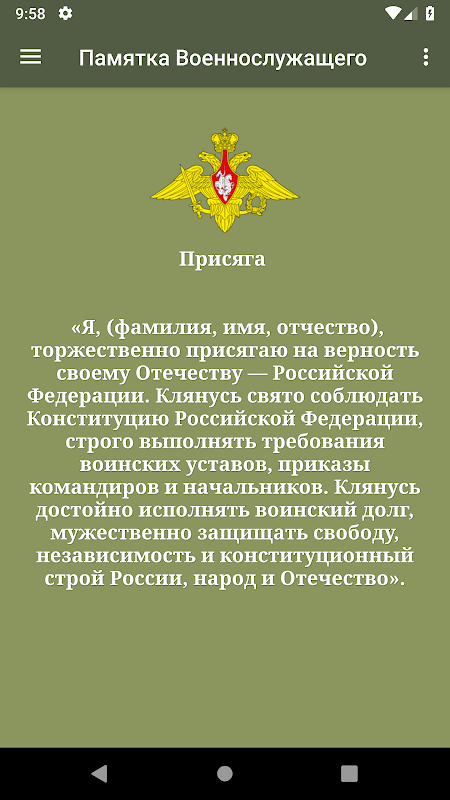 9:58

Памятка Военнослужащего

Присяга

«Я, (фамилия, имя, отчество), торжественно присягаю на верность своему Отечеству — Российской Федерации. Клянусь свято соблюдать Конституцию Российской Федерации, строго выполнять требования воинских уставов, приказы командиров и начальников. Клянусь достойно исполнять воинский долг, мужественно защищать свободу, независимость и конституционный строй России, народ и Отечество».